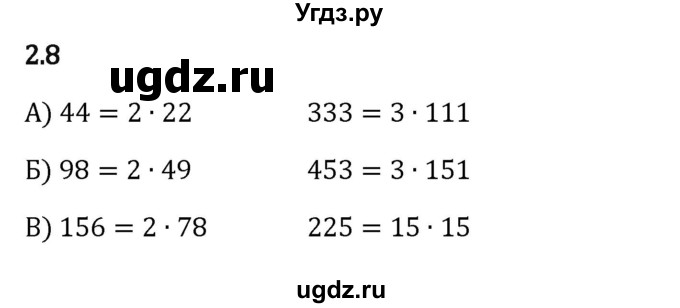 Угдз.ру

2.8

ugdz.ru

А) $44 = 2 \cdot 22$    $333 = 3 \cdot 111$

Б) $98 = 2 \cdot 49$    $453 = 3 \cdot 151$

В) $156 = 2 \cdot 78$    $225 = 15 \cdot 15$

ugdz.ru